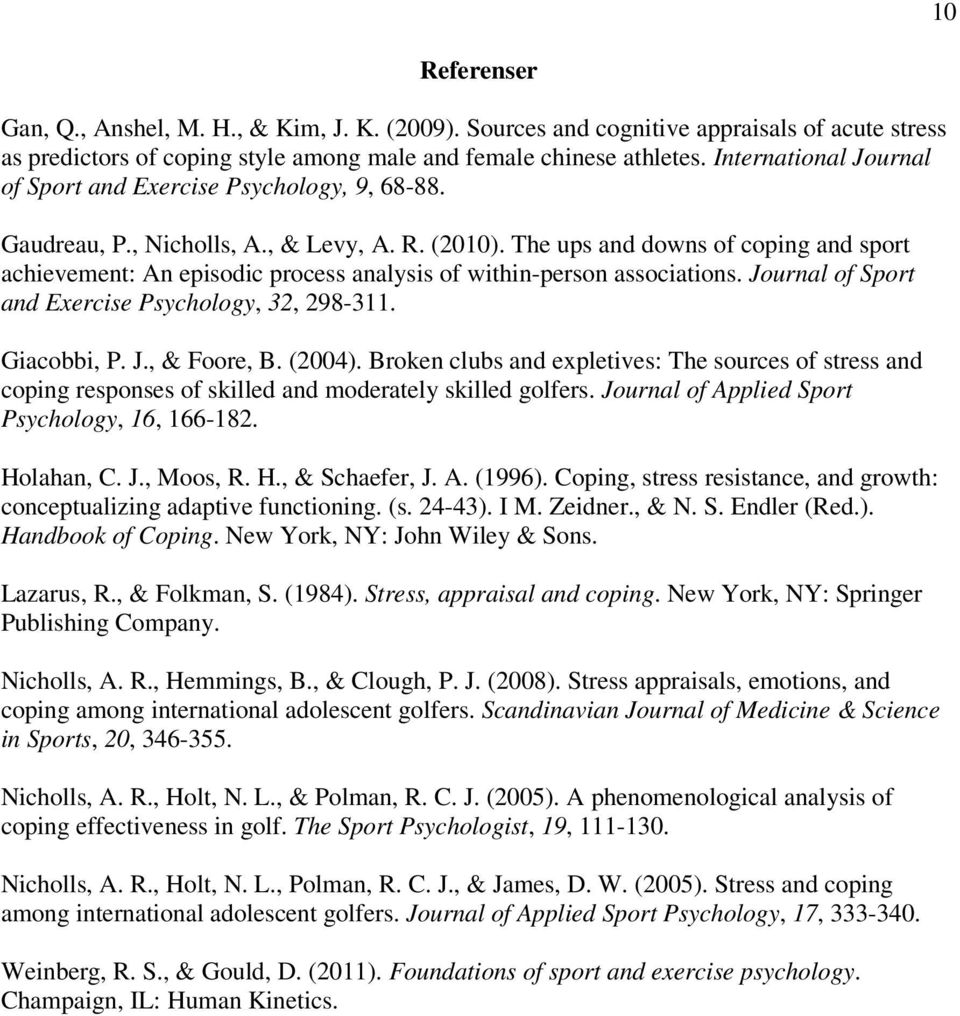 10

Referenser

Gan, Q., Anshel, M. H., & Kim, J. K. (2009). Sources and cognitive appraisals of acute stress as predictors of coping style among male and female chinese athletes. International Journal of Sport and Exercise Psychology, 9, 68-88.

Gaudreau, P., Nicholls, A., & Levy, A. R. (2010). The ups and downs of coping and sport achievement: An episodic process analysis of within-person associations. Journal of Sport and Exercise Psychology, 32, 298-311.

Giacobbi, P. J., & Foore, B. (2004). Broken clubs and expletives: The sources of stress and coping responses of skilled and moderately skilled golfers. Journal of Applied Sport Psychology, 16, 166-182.

Holahan, C. J., Moos, R. H., & Schaefer, J. A. (1996). Coping, stress resistance, and growth: conceptualizing adaptive functioning. (s. 24-43). I M. Zeidner., & N. S. Endler (Red.). Handbook of Coping. New York, NY: John Wiley & Sons.

Lazarus, R., & Folkman, S. (1984). Stress, appraisal and coping. New York, NY: Springer Publishing Company.

Nicholls, A. R., Hemmings, B., & Clough, P. J. (2008). Stress appraisals, emotions, and coping among international adolescent golfers. Scandinavian Journal of Medicine & Science in Sports, 20, 346-355.

Nicholls, A. R., Holt, N. L., & Polman, R. C. J. (2005). A phenomenological analysis of coping effectiveness in golf. The Sport Psychologist, 19, 111-130.

Nicholls, A. R., Holt, N. L., Polman, R. C. J., & James, D. W. (2005). Stress and coping among international adolescent golfers. Journal of Applied Sport Psychology, 17, 333-340.

Weinberg, R. S., & Gould, D. (2011). Foundations of sport and exercise psychology. Champaign, IL: Human Kinetics.